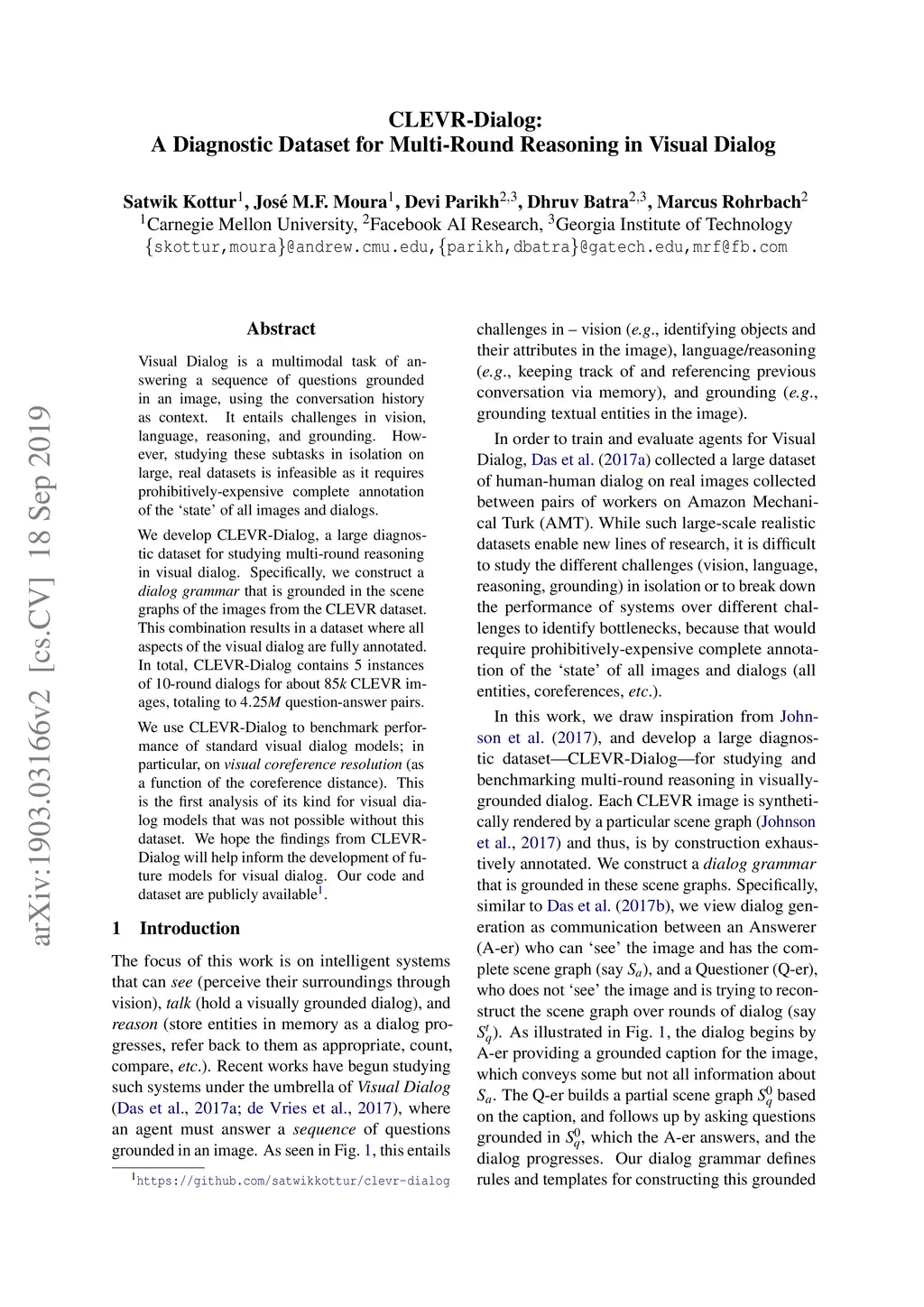 CLEVR-Dialog:
A Diagnostic Dataset for Multi-Round Reasoning in Visual Dialog

Satwik Kottur$^1$, José M.F. Moura$^1$, Devi Parikh$^{2,3}$, Dhruv Batra$^{2,3}$, Marcus Rohrbach$^2$
$^1$Carnegie Mellon University, $^2$Facebook AI Research, $^3$Georgia Institute of Technology
{skottur,moura}@andrew.cmu.edu,{parikh,dbatra}@gatech.edu,mrf@fb.com

arXiv:1903.03166v2 [cs.CV] 18 Sep 2019

Abstract

Visual Dialog is a multimodal task of answering a sequence of questions grounded in an image, using the conversation history as context. It entails challenges in vision, language, reasoning, and grounding. However, studying these subtasks in isolation on large, real datasets is infeasible as it requires prohibitively-expensive complete annotation of the 'state' of all images and dialogs.

We develop CLEVR-Dialog, a large diagnostic dataset for studying multi-round reasoning in visual dialog. Specifically, we construct a dialog grammar that is grounded in the scene graphs of the images from the CLEVR dataset. This combination results in a dataset where all aspects of the visual dialog are fully annotated. In total, CLEVR-Dialog contains 5 instances of 10-round dialogs for about 85$k$ CLEVR images, totaling to 4.25$M$ question-answer pairs.

We use CLEVR-Dialog to benchmark performance of standard visual dialog models; in particular, on visual coreference resolution (as a function of the coreference distance). This is the first analysis of its kind for visual dialog models that was not possible without this dataset. We hope the findings from CLEVR-Dialog will help inform the development of future models for visual dialog. Our code and dataset are publicly available$^1$.

1 Introduction

The focus of this work is on intelligent systems that can see (perceive their surroundings through vision), talk (hold a visually grounded dialog), and reason (store entities in memory as a dialog progresses, refer back to them as appropriate, count, compare, etc.). Recent works have begun studying such systems under the umbrella of Visual Dialog (Das et al., 2017a; de Vries et al., 2017), where an agent must answer a sequence of questions grounded in an image. As seen in Fig. 1, this entails

$^1$https://github.com/satwikkottur/clevr-dialog

challenges in – vision (e.g., identifying objects and their attributes in the image), language/reasoning (e.g., keeping track of and referencing previous conversation via memory), and grounding (e.g., grounding textual entities in the image).

In order to train and evaluate agents for Visual Dialog, Das et al. (2017a) collected a large dataset of human-human dialog on real images collected between pairs of workers on Amazon Mechanical Turk (AMT). While such large-scale realistic datasets enable new lines of research, it is difficult to study the different challenges (vision, language, reasoning, grounding) in isolation or to break down the performance of systems over different challenges to identify bottlenecks, because that would require prohibitively-expensive complete annotation of the 'state' of all images and dialogs (all entities, coreferences, etc.).

In this work, we draw inspiration from Johnson et al. (2017), and develop a large diagnostic dataset—CLEVR-Dialog—for studying and benchmarking multi-round reasoning in visually-grounded dialog. Each CLEVR image is synthetically rendered by a particular scene graph (Johnson et al., 2017) and thus, is by construction exhaustively annotated. We construct a dialog grammar that is grounded in these scene graphs. Specifically, similar to Das et al. (2017b), we view dialog generation as communication between an Answerer (A-er) who can 'see' the image and has the complete scene graph (say $S_a$), and a Questioner (Q-er), who does not 'see' the image and is trying to reconstruct the scene graph over rounds of dialog (say $S_q^t$). As illustrated in Fig. 1, the dialog begins by A-er providing a grounded caption for the image, which conveys some but not all information about $S_a$. The Q-er builds a partial scene graph $S_q^0$ based on the caption, and follows up by asking questions grounded in $S_q^0$, which the A-er answers, and the dialog progresses. Our dialog grammar defines rules and templates for constructing this grounded